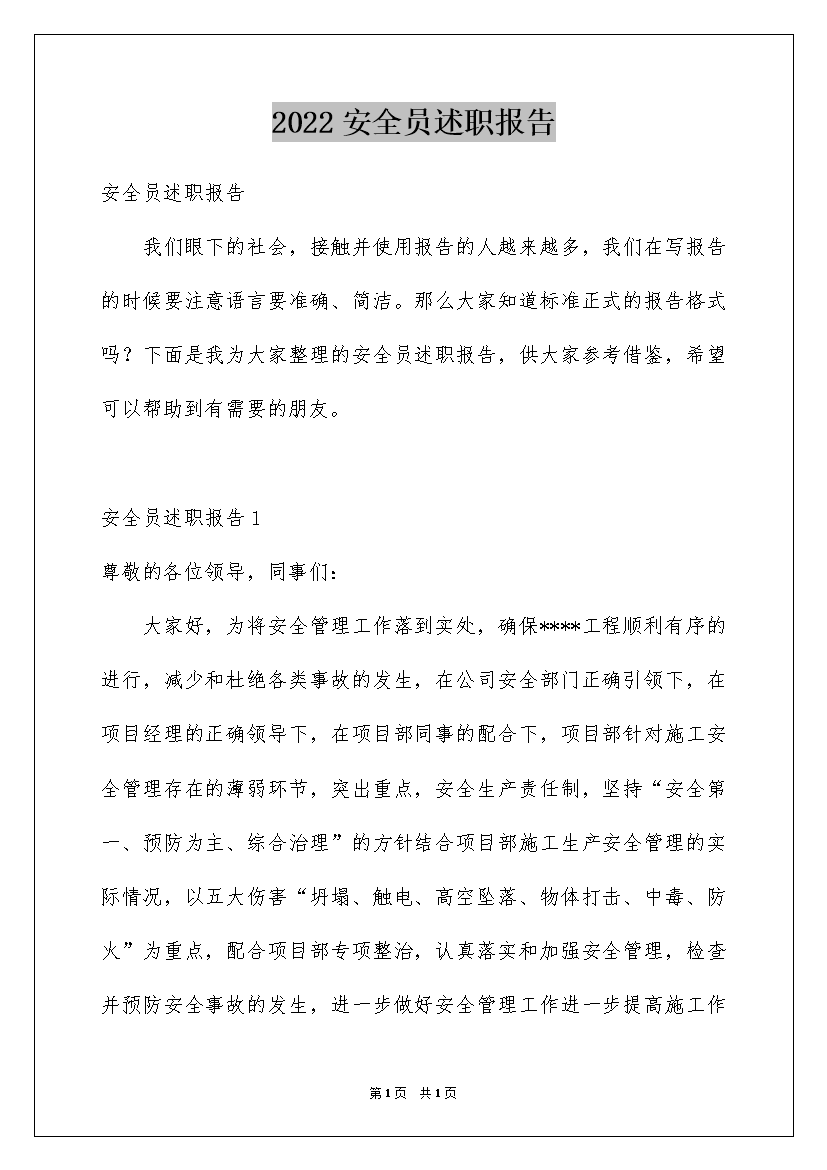 2022 安全员述职报告

安全员述职报告

我们眼下的社会，接触并使用报告的人越来越多，我们在写报告的时候要注意语言要准确、简洁。那么大家知道标准正式的报告格式吗？下面是我为大家整理的安全员述职报告，供大家参考借鉴，希望可以帮助到有需要的朋友。

安全员述职报告 1

尊敬的各位领导，同事们：

大家好，为将安全管理工作落到实处，确保****工程顺利有序的进行，减少和杜绝各类事故的发生，在公司安全部门正确引领下，在项目经理的正确领导下，在项目部同事的配合下，项目部针对施工安全管理存在的薄弱环节，突出重点，安全生产责任制，坚持“安全第一、预防为主、综合治理”的方针结合项目部施工生产安全管理的实际情况，以五大伤害“坍塌、触电、高空坠落、物体打击、中毒、防火”为重点，配合项目部专项整治，认真落实和加强安全管理，检查并预防安全事故的发生，进一步做好安全管理工作进一步提高施工作

第1页 共1页